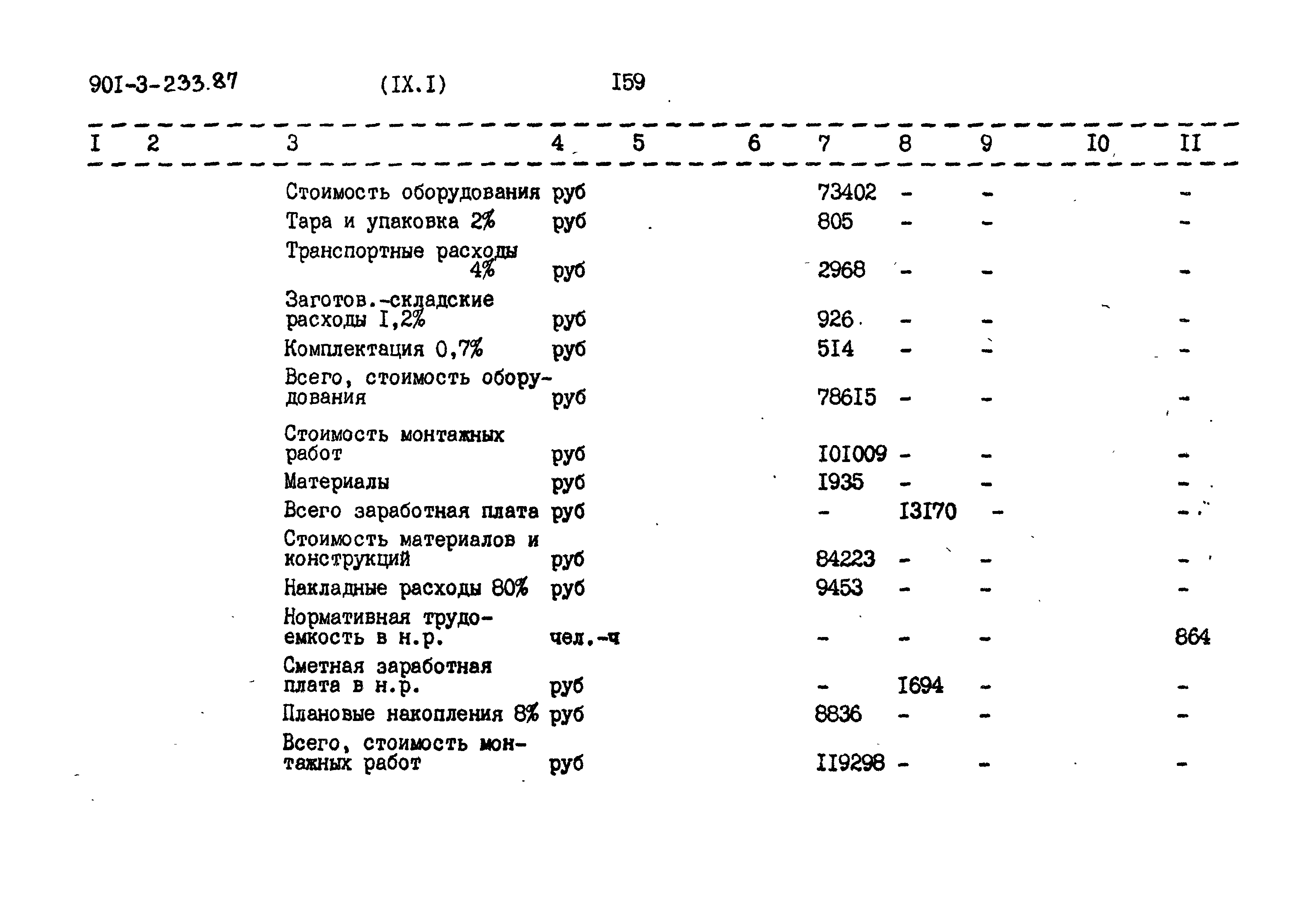 90I-3-233.87 (IX.I) I59

| I | 2 | 3 | 4 | 5 | 6 | 7 | 8 | 9 | I0 | II |
|---|---|---|---|---|---|---|---|---|---|---|
| | | Стоимость оборудования | руб | | | 73402 | - | - | | - |
| | | Тара и упаковка 2% | руб | | | 805 | - | - | | - |
| | | Транспортные расходы 4% | руб | | | 2968 | - | - | | - |
| | | Заготов.-складские расходы I,2% | руб | | | 926 | - | - | | - |
| | | Комплектация 0,7% | руб | | | 5I4 | - | - | | - |
| | | Всего, стоимость оборудования | руб | | | 786I5 | - | - | | - |
| | | Стоимость монтажных работ | руб | | | I0I009 | - | - | | - |
| | | Материалы | руб | | | I935 | - | - | | - |
| | | Всего заработная плата | руб | | | - | I3I70 | - | | - |
| | | Стоимость материалов и конструкций | руб | | | 84223 | - | - | | - |
| | | Накладные расходы 80% | руб | | | 9453 | - | - | | - |
| | | Нормативная трудоемкость в н.р. | чел.-ч | | | - | - | - | | 864 |
| | | Сметная заработная плата в н.р. | руб | | | - | I694 | - | | - |
| | | Плановые накопления 8% | руб | | | 8836 | - | - | | - |
| | | Всего, стоимость монтажных работ | руб | | | II9298 | - | - | | - |